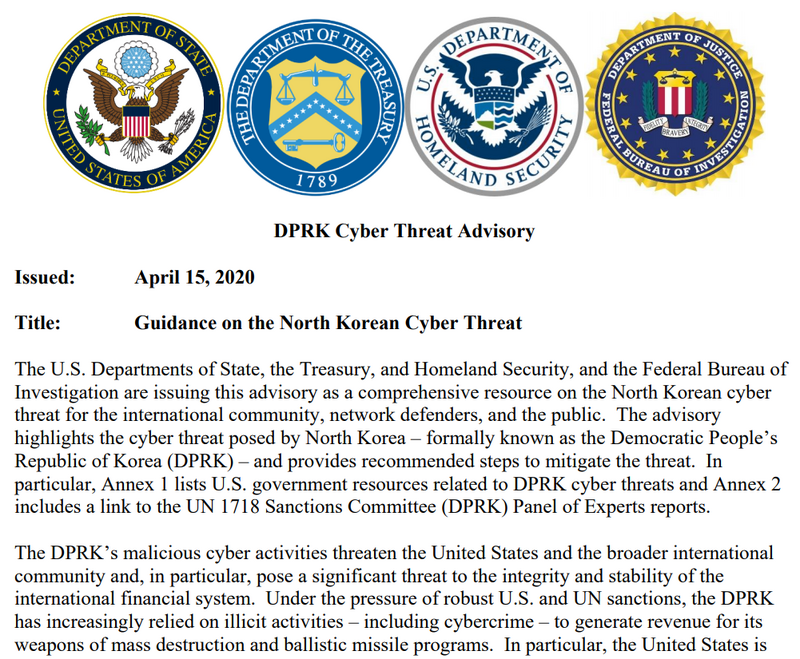 DEPARTMENT OF STATE
UNITED STATES OF AMERICA

THE DEPARTMENT OF THE TREASURY
1789

U.S. DEPARTMENT OF HOMELAND SECURITY

DEPARTMENT OF JUSTICE
FEDERAL BUREAU OF INVESTIGATION
FIDELITY BRAVERY INTEGRITY

DPRK Cyber Threat Advisory

Issued: April 15, 2020

Title: Guidance on the North Korean Cyber Threat

The U.S. Departments of State, the Treasury, and Homeland Security, and the Federal Bureau of Investigation are issuing this advisory as a comprehensive resource on the North Korean cyber threat for the international community, network defenders, and the public. The advisory highlights the cyber threat posed by North Korea – formally known as the Democratic People's Republic of Korea (DPRK) – and provides recommended steps to mitigate the threat. In particular, Annex 1 lists U.S. government resources related to DPRK cyber threats and Annex 2 includes a link to the UN 1718 Sanctions Committee (DPRK) Panel of Experts reports.

The DPRK's malicious cyber activities threaten the United States and the broader international community and, in particular, pose a significant threat to the integrity and stability of the international financial system. Under the pressure of robust U.S. and UN sanctions, the DPRK has increasingly relied on illicit activities – including cybercrime – to generate revenue for its weapons of mass destruction and ballistic missile programs. In particular, the United States is